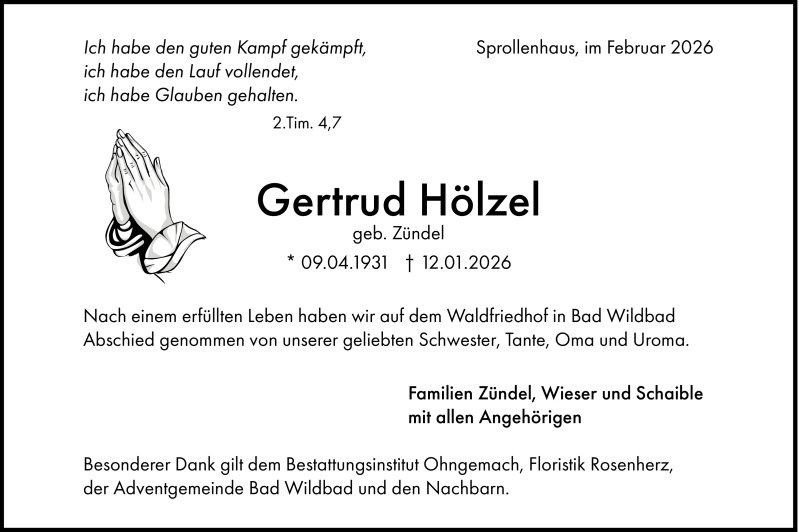 Ich habe den guten Kampf gekämpft,
ich habe den Lauf vollendet,
ich habe Glauben gehalten.
2.Tim. 4,7

Sprollenhaus, im Februar 2026

Gertrud Hölzel
geb. Zündel
* 09.04.1931 † 12.01.2026

Nach einem erfüllten Leben haben wir auf dem Waldfriedhof in Bad Wildbad Abschied genommen von unserer geliebten Schwester, Tante, Oma und Uroma.

Familien Zündel, Wieser und Schaible
mit allen Angehörigen

Besonderer Dank gilt dem Bestattungsinstitut Ohngemach, Floristik Rosenherz, der Adventgemeinde Bad Wildbad und den Nachbarn.